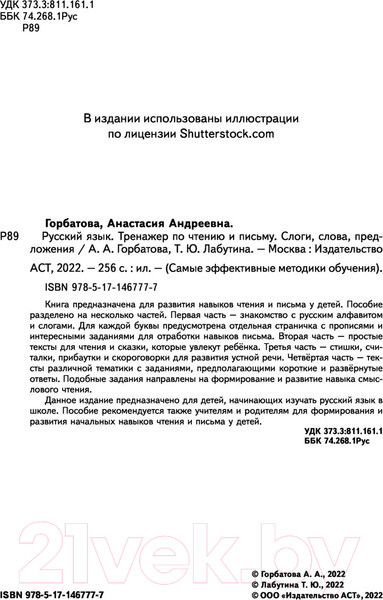 УДК 373.3:811.161.1
ББК 74.268.1Рус
Р89

В издании использованы иллюстрации по лицензии Shutterstock.com

Горбатова, Анастасия Андреевна.

Р89 Русский язык. Тренажер по чтению и письму. Слоги, слова, предложения / А. А. Горбатова, Т. Ю. Лабутина. — Москва : Издательство АСТ, 2022. — 256 с. : ил. — (Самые эффективные методики обучения).

ISBN 978-5-17-146777-7

Книга предназначена для развития навыков чтения и письма у детей. Пособие разделено на несколько частей. Первая часть — знакомство с русским алфавитом и слогами. Для каждой буквы предусмотрена отдельная страничка с прописями и интересными заданиями для отработки навыков письма. Вторая часть — простые тексты для чтения и сказки, которые увлекут ребёнка. Третья часть — стишки, считалки, прибаутки и скороговорки для развития устной речи. Четвёртая часть — тексты различной тематики с заданиями, предполагающими короткие и развёрнутые ответы. Подобные задания направлены на формирование и развитие навыка смыслового чтения.

Данное издание предназначено для детей, начинающих изучать русский язык в школе. Пособие рекомендуется также учителям и родителям для формирования и развития начальных навыков чтения и письма у детей.

УДК 373.3:811.161.1
ББК 74.268.1Рус

21vek.by

ISBN 978-5-17-146777-7

© Горбатова А. А., 2022
© Лабутина Т. Ю., 2022
© ООО «Издательство АСТ», 2022